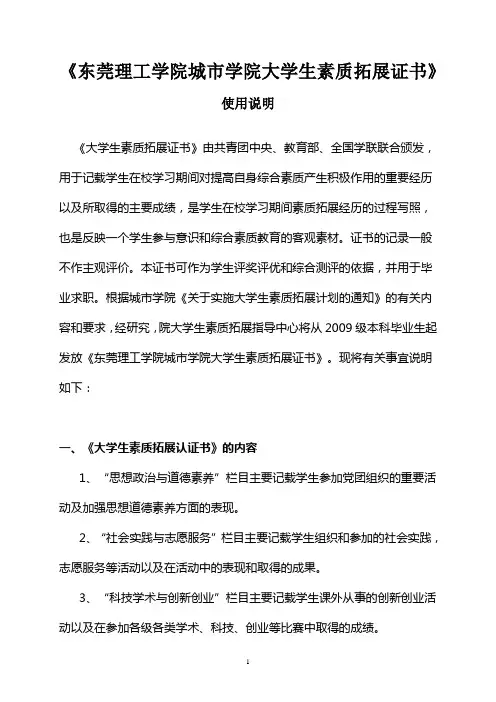 《东莞理工学院城市学院大学生素质拓展证书》

使用说明

《大学生素质拓展证书》由共青团中央、教育部、全国学联联合颁发，用于记载学生在校学习期间对提高自身综合素质产生积极作用的重要经历以及所取得的主要成绩，是学生在校学习期间素质拓展经历的过程写照，也是反映一个学生参与意识和综合素质教育的客观素材。证书的记录一般不作主观评价。本证书可作为学生评奖评优和综合测评的依据，并用于毕业求职。根据城市学院《关于实施大学生素质拓展计划的通知》的有关内容和要求，经研究，院大学生素质拓展指导中心将从 2009 级本科毕业生起发放《东莞理工学院城市学院大学生素质拓展证书》。现将有关事宜说明如下：

一、《大学生素质拓展认证书》的内容

1、“思想政治与道德素养”栏目主要记载学生参加党团组织的重要活动及加强思想道德素养方面的表现。

2、“社会实践与志愿服务”栏目主要记载学生组织和参加的社会实践，志愿服务等活动以及在活动中的表现和取得的成果。

3、“科技学术与创新创业”栏目主要记载学生课外从事的创新创业活动以及在参加各级各类学术、科技、创业等比赛中取得的成绩。

1